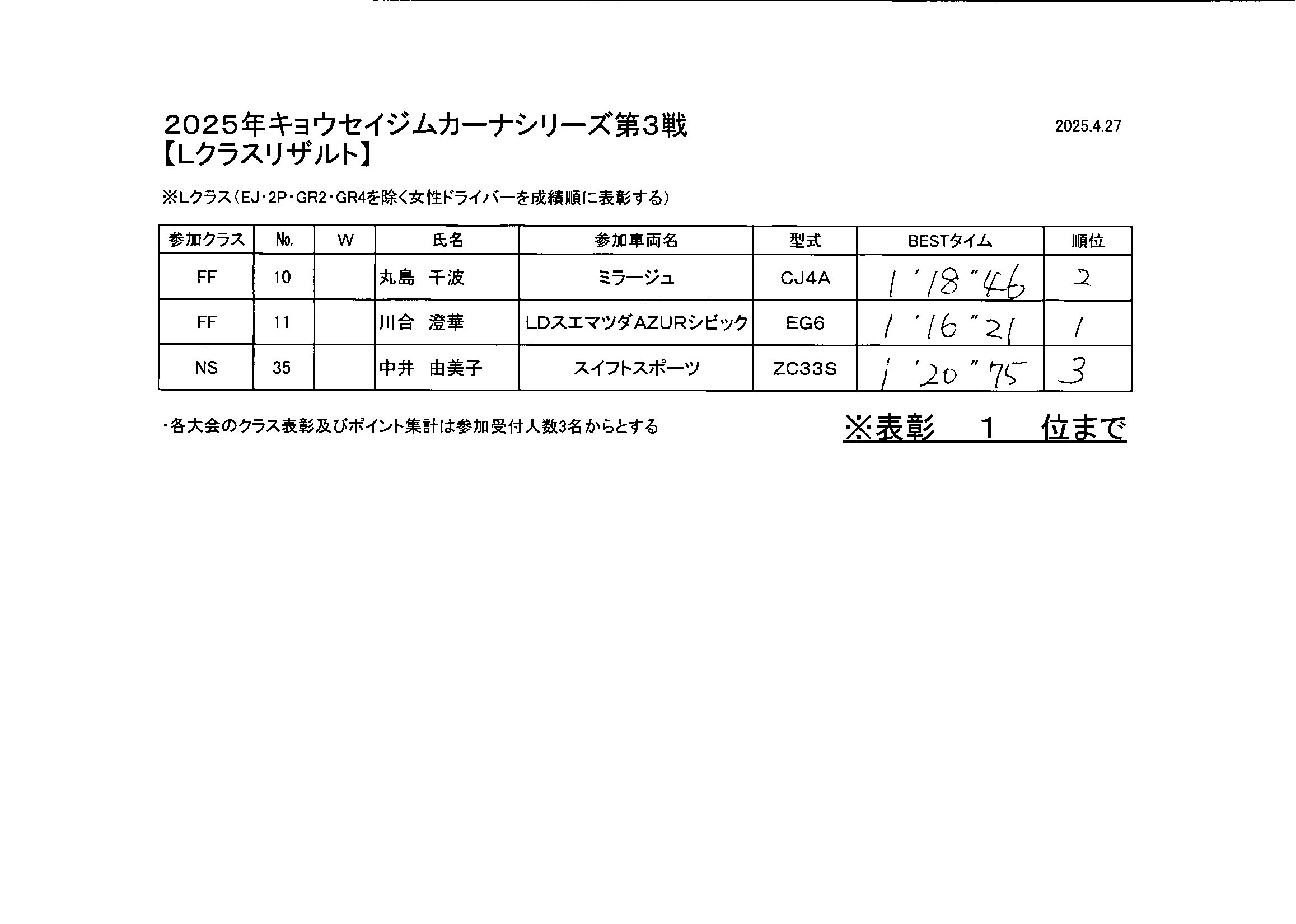 2025年キョウセイジムカーナシリーズ第3戦
【Lクラスリザルト】

2025.4.27

※Lクラス（EJ・2P・GR2・GR4を除く女性ドライバーを成績順に表彰する）

| 参加クラス | No. | W | 氏名 | 参加車両名 | 型式 | BESTタイム | 順位 |
|---|---|---|---|---|---|---|---|
| FF | 10 |  | 丸島　千波 | ミラージュ | CJ4A | 1'18"46 | 2 |
| FF | 11 |  | 川合　澄華 | LDスエマツダAZURシビック | EG6 | 1'16"21 | 1 |
| NS | 35 |  | 中井　由美子 | スイフトスポーツ | ZC33S | 1'20"75 | 3 |

・各大会のクラス表彰及びポイント集計は参加受付人数3名からとする

※表彰　1　位まで